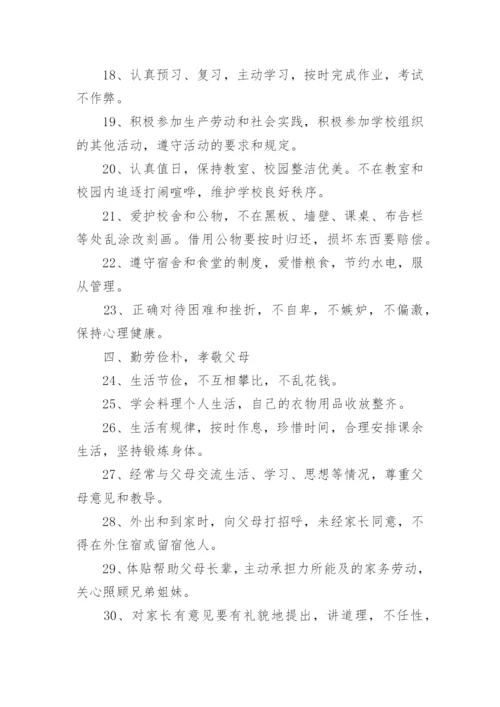 18、认真预习、复习，主动学习，按时完成作业，考试不作弊。

19、积极参加生产劳动和社会实践，积极参加学校组织的其他活动，遵守活动的要求和规定。

20、认真值日，保持教室、校园整洁优美。不在教室和校园内追逐打闹喧哗，维护学校良好秩序。

21、爱护校舍和公物，不在黑板、墙壁、课桌、布告栏等处乱涂改刻画。借用公物要按时归还，损坏东西要赔偿。

22、遵守宿舍和食堂的制度，爱惜粮食，节约水电，服从管理。

23、正确对待困难和挫折，不自卑，不嫉妒，不偏激，保持心理健康。

四、勤劳俭朴，孝敬父母

24、生活节俭，不互相攀比，不乱花钱。

25、学会料理个人生活，自己的衣物用品收放整齐。

26、生活有规律，按时作息，珍惜时间，合理安排课余生活，坚持锻炼身体。

27、经常与父母交流生活、学习、思想等情况，尊重父母意见和教导。

28、外出和到家时，向父母打招呼，未经家长同意，不得在外住宿或留宿他人。

29、体贴帮助父母长辈，主动承担力所能及的家务劳动，关心照顾兄弟姐妹。

30、对家长有意见要有礼貌地提出，讲道理，不任性，